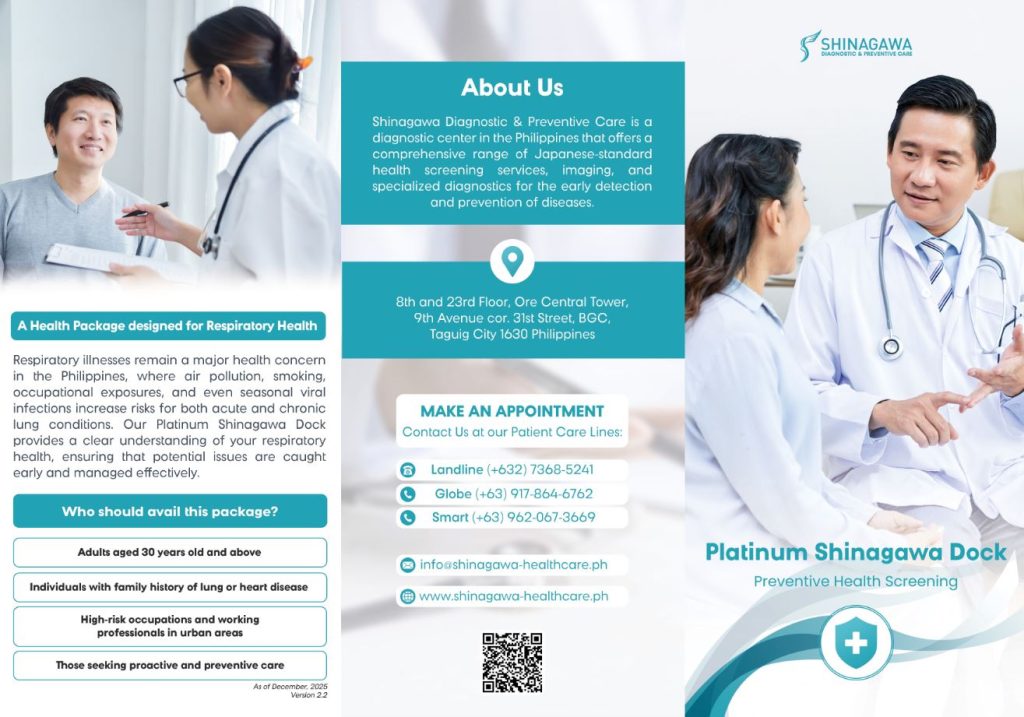 A Health Package designed for Respiratory Health

Respiratory illnesses remain a major health concern in the Philippines, where air pollution, smoking, occupational exposures, and even seasonal viral infections increase risks for both acute and chronic lung conditions. Our Platinum Shinagawa Dock provides a clear understanding of your respiratory health, ensuring that potential issues are caught early and managed effectively.

Who should avail this package?

Adults aged 30 years old and above

Individuals with family history of lung or heart disease

High-risk occupations and working professionals in urban areas

Those seeking proactive and preventive care

As of December, 2025
Version 2.2

About Us

Shinagawa Diagnostic & Preventive Care is a diagnostic center in the Philippines that offers a comprehensive range of Japanese-standard health screening services, imaging, and specialized diagnostics for the early detection and prevention of diseases.

8th and 23rd Floor, Ore Central Tower,
9th Avenue cor. 31st Street, BGC,
Taguig City 1630 Philippines

MAKE AN APPOINTMENT
Contact Us at our Patient Care Lines:

Landline (+632) 7368-5241
Globe (+63) 917-864-6762
Smart (+63) 962-067-3669

info@shinagawa-healthcare.ph
www.shinagawa-healthcare.ph

SHINAGAWA
DIAGNOSTIC & PREVENTIVE CARE

Platinum Shinagawa Dock
Preventive Health Screening